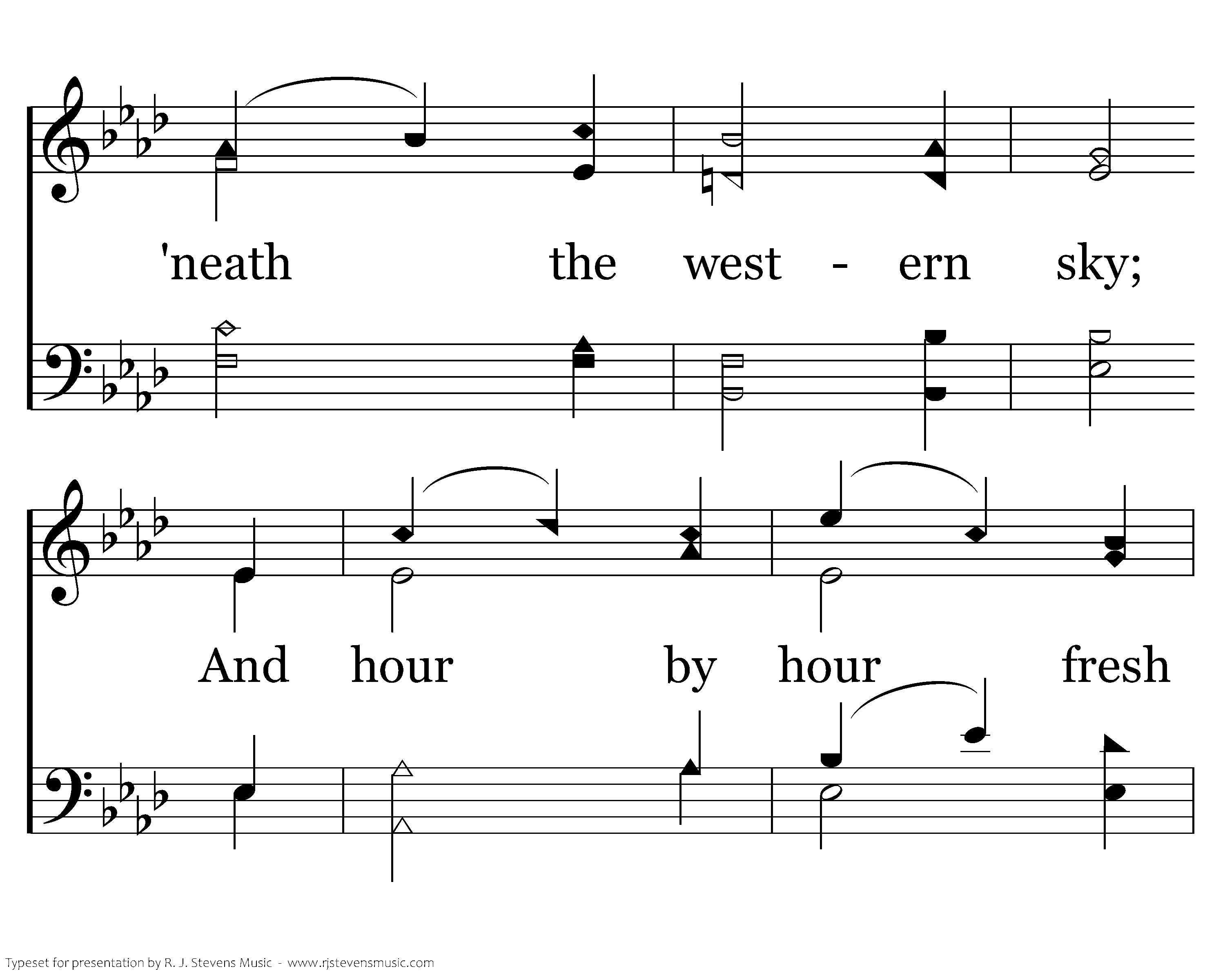 'neath the west - ern sky;

And hour by hour fresh

Typeset for presentation by R. J. Stevens Music - www.rjstevensmusic.com